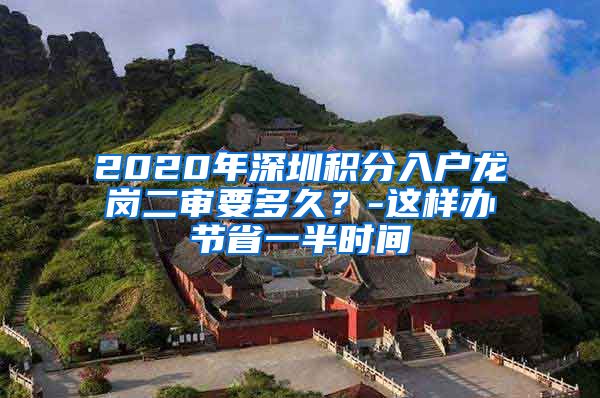 2020年深圳积分入户龙岗二审要多久？-这样办节省一半时间